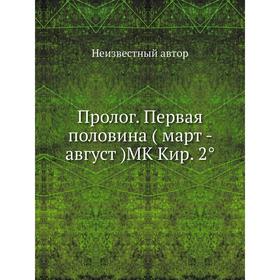 Неизвестный автор

Пролог. Первая половина ( март - август )МК Кир. 2°